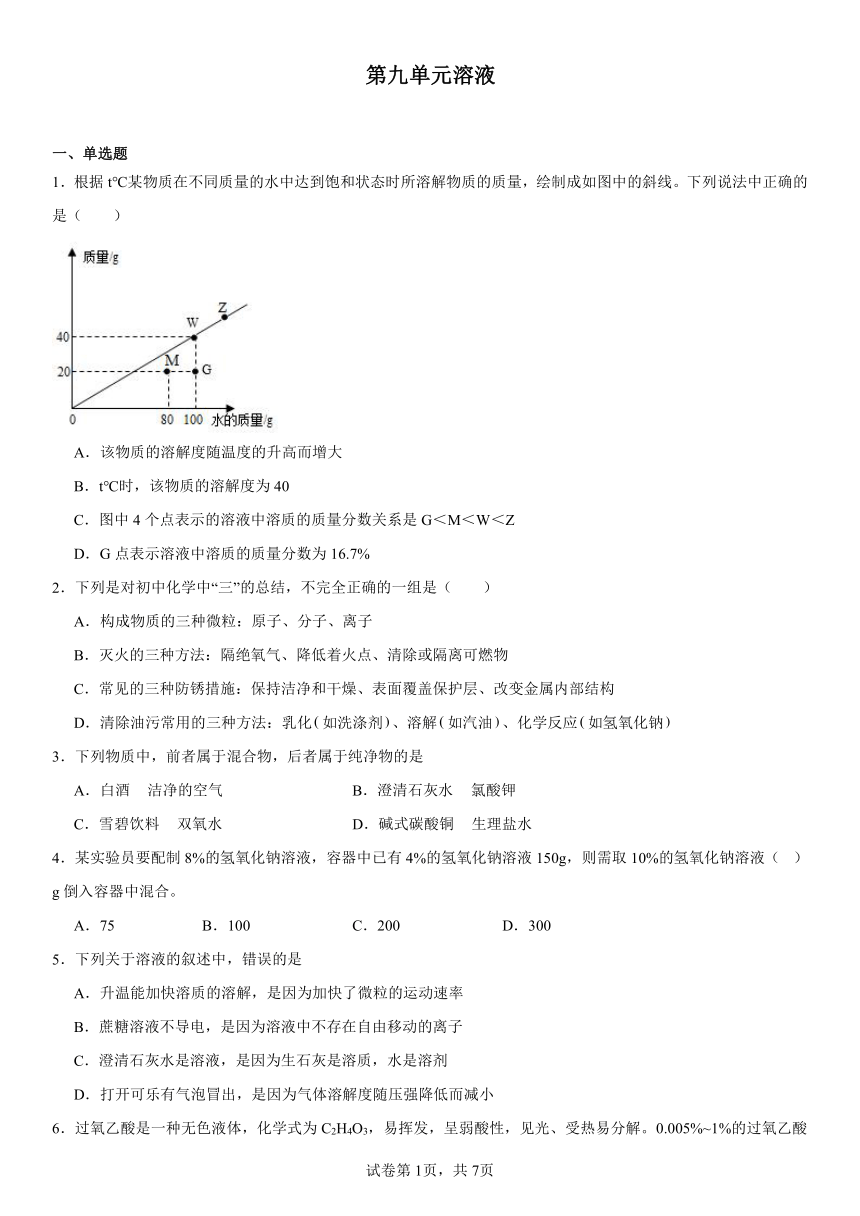 第九单元溶液

一、单选题

1．根据 t℃某物质在不同质量的水中达到饱和状态时所溶解物质的质量，绘制成如图中的斜线。下列说法中正确的是（　　）

质量/g
Z
W
40
M
20
G
0
80
100
水的质量/g

A．该物质的溶解度随温度的升高而增大

B．t℃时，该物质的溶解度为 40

C．图中 4 个点表示的溶液中溶质的质量分数关系是 G＜M＜W＜Z

D．G 点表示溶液中溶质的质量分数为 16.7%

2．下列是对初中化学中“三”的总结，不完全正确的一组是（　　）

A．构成物质的三种微粒：原子、分子、离子

B．灭火的三种方法：隔绝氧气、降低着火点、清除或隔离可燃物

C．常见的三种防锈措施：保持洁净和干燥、表面覆盖保护层、改变金属内部结构

D．清除油污常用的三种方法：乳化(如洗涤剂)、溶解(如汽油)、化学反应(如氢氧化钠)

3．下列物质中，前者属于混合物，后者属于纯净物的是

A．白酒　洁净的空气

B．澄清石灰水　氯酸钾

C．雪碧饮料　双氧水

D．碱式碳酸铜　生理盐水

4．某实验员要配制 8%的氢氧化钠溶液，容器中已有 4%的氢氧化钠溶液 150g，则需取 10%的氢氧化钠溶液（　）g 倒入容器中混合。

A．75

B．100

C．200

D．300

5．下列关于溶液的叙述中，错误的是

A．升温能加快溶质的溶解，是因为加快了微粒的运动速率

B．蔗糖溶液不导电，是因为溶液中不存在自由移动的离子

C．澄清石灰水是溶液，是因为生石灰是溶质，水是溶剂

D．打开可乐有气泡冒出，是因为气体溶解度随压强降低而减小

6．过氧乙酸是一种无色液体，化学式为 $C_2H_4O_3$，易挥发，呈弱酸性，见光、受热易分解。0.005%~1%的过氧乙酸

试卷第 1页，共 7页